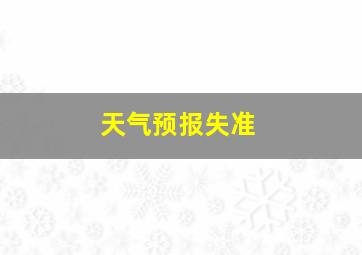 天气预报失准